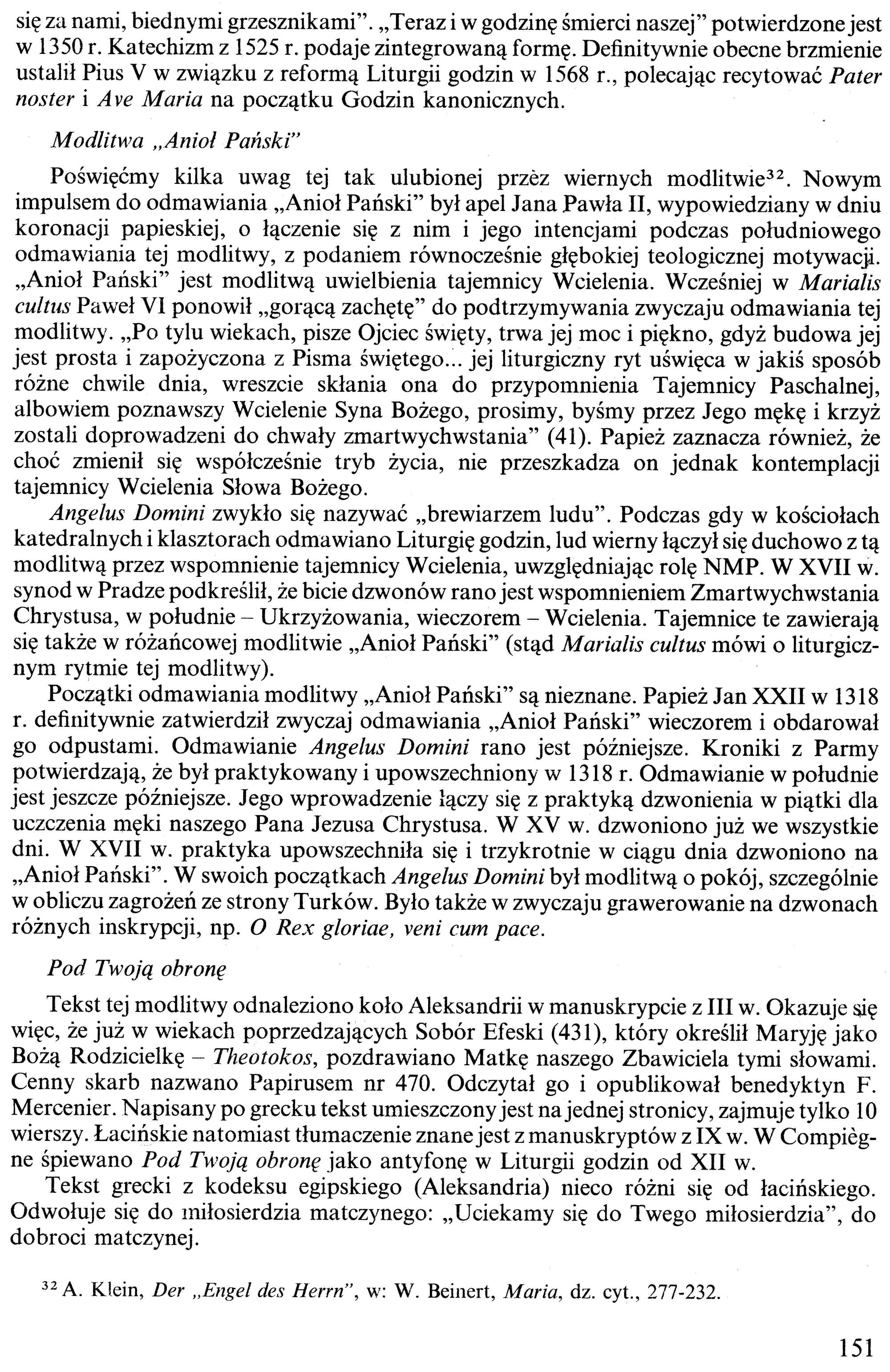 się za nami, biednymi grzesznikami". „Teraz i w godzinę śmierci naszej" potwierdzone jest w 1350 r. Katechizm z 1525 r. podaje zintegrowaną formę. Definitywnie obecne brzmienie ustalił Pius V w związku z reformą Liturgii godzin w 1568 r., polecając recytować Pater noster i Ave Maria na początku Godzin kanonicznych.

Modlitwa „Anioł Pański"

Poświęćmy kilka uwag tej tak ulubionej przèz wiernych modlitwie$^{32}$. Nowym impulsem do odmawiania „Anioł Pański" był apel Jana Pawła II, wypowiedziany w dniu koronacji papieskiej, o łączenie się z nim i jego intencjami podczas południowego odmawiania tej modlitwy, z podaniem równocześnie głębokiej teologicznej motywacji. „Anioł Pański" jest modlitwą uwielbienia tajemnicy Wcielenia. Wcześniej w Marialis cultus Paweł VI ponowił „gorącą zachętę" do podtrzymywania zwyczaju odmawiania tej modlitwy. „Po tylu wiekach, pisze Ojciec święty, trwa jej moc i piękno, gdyż budowa jej jest prosta i zapożyczona z Pisma świętego... jej liturgiczny ryt uświęca w jakiś sposób różne chwile dnia, wreszcie skłania ona do przypomnienia Tajemnicy Paschalnej, albowiem poznawszy Wcielenie Syna Bożego, prosimy, byśmy przez Jego mękę i krzyż zostali doprowadzeni do chwały zmartwychwstania" (41). Papież zaznacza również, że choć zmienił się współcześnie tryb życia, nie przeszkadza on jednak kontemplacji tajemnicy Wcielenia Słowa Bożego.

Angelus Domini zwykło się nazywać „brewiarzem ludu". Podczas gdy w kościołach katedralnych i klasztorach odmawiano Liturgię godzin, lud wierny łączył się duchowo z tą modlitwą przez wspomnienie tajemnicy Wcielenia, uwzględniając rolę NMP. W XVII w. synod w Pradze podkreślił, że bicie dzwonów rano jest wspomnieniem Zmartwychwstania Chrystusa, w południe – Ukrzyżowania, wieczorem – Wcielenia. Tajemnice te zawierają się także w różańcowej modlitwie „Anioł Pański" (stąd Marialis cultus mówi o liturgicznym rytmie tej modlitwy).

Początki odmawiania modlitwy „Anioł Pański" są nieznane. Papież Jan XXII w 1318 r. definitywnie zatwierdził zwyczaj odmawiania „Anioł Pański" wieczorem i obdarował go odpustami. Odmawianie Angelus Domini rano jest późniejsze. Kroniki z Parmy potwierdzają, że był praktykowany i upowszechniony w 1318 r. Odmawianie w południe jest jeszcze późniejsze. Jego wprowadzenie łączy się z praktyką dzwonienia w piątki dla uczczenia męki naszego Pana Jezusa Chrystusa. W XV w. dzwoniono już we wszystkie dni. W XVII w. praktyka upowszechniła się i trzykrotnie w ciągu dnia dzwoniono na „Anioł Pański". W swoich początkach Angelus Domini był modlitwą o pokój, szczególnie w obliczu zagrożeń ze strony Turków. Było także w zwyczaju grawerowanie na dzwonach różnych inskrypcji, np. O Rex gloriae, veni cum pace.

Pod Twoją obronę

Tekst tej modlitwy odnaleziono koło Aleksandrii w manuskrypcie z III w. Okazuje się więc, że już w wiekach poprzedzających Sobór Efeski (431), który określił Maryję jako Bożą Rodzicielkę – Theotokos, pozdrawiano Matkę naszego Zbawiciela tymi słowami. Cenny skarb nazwano Papirusem nr 470. Odczytał go i opublikował benedyktyn F. Mercenier. Napisany po grecku tekst umieszczony jest na jednej stronicy, zajmuje tylko 10 wierszy. Łacińskie natomiast tłumaczenie znane jest z manuskryptów z IX w. W Compiègne śpiewano Pod Twoją obronę jako antyfonę w Liturgii godzin od XII w.

Tekst grecki z kodeksu egipskiego (Aleksandria) nieco różni się od łacińskiego. Odwołuje się do miłosierdzia matczynego: „Uciekamy się do Twego miłosierdzia", do dobroci matczynej.

$^{32}$ A. Klein, Der „Engel des Herrn", w: W. Beinert, Maria, dz. cyt., 277-232.

151